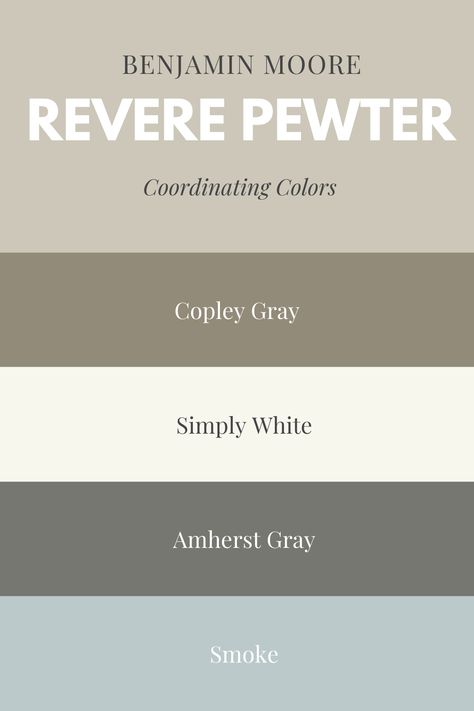 BENJAMIN MOORE
REVERE PEWTER
Coordinating Colors

Copley Gray

Simply White

Amherst Gray

Smoke